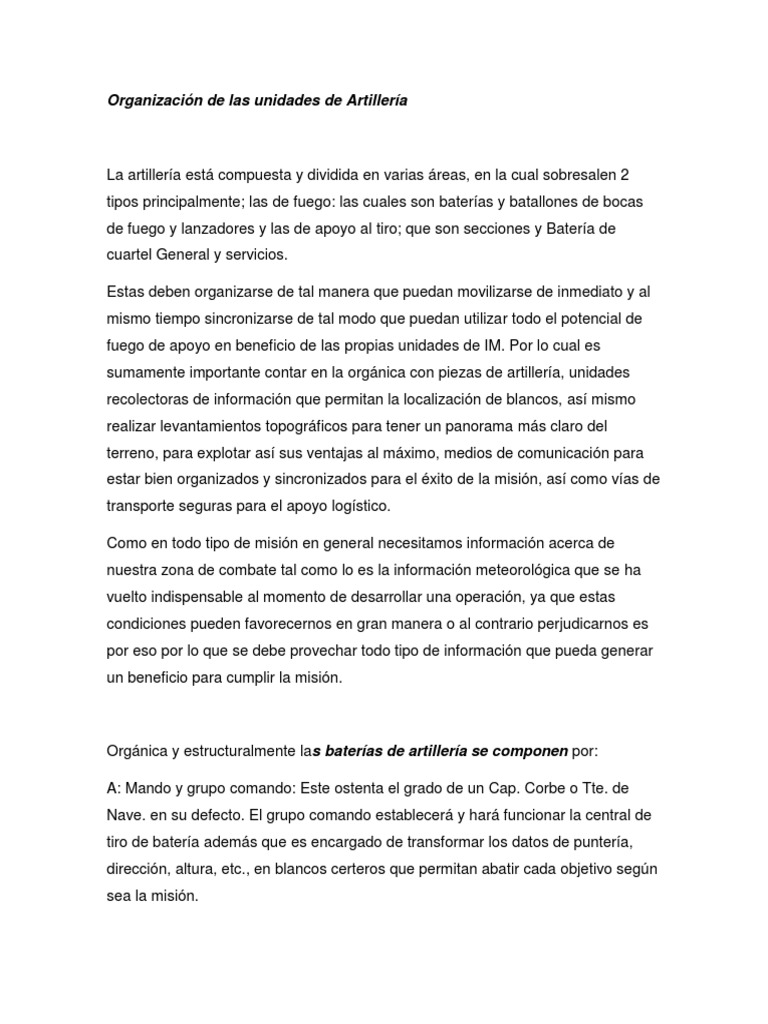 Organización de las unidades de Artillería

La artillería está compuesta y dividida en varias áreas, en la cual sobresalen 2 tipos principalmente; las de fuego: las cuales son baterías y batallones de bocas de fuego y lanzadores y las de apoyo al tiro; que son secciones y Batería de cuartel General y servicios.

Estas deben organizarse de tal manera que puedan movilizarse de inmediato y al mismo tiempo sincronizarse de tal modo que puedan utilizar todo el potencial de fuego de apoyo en beneficio de las propias unidades de IM. Por lo cual es sumamente importante contar en la orgánica con piezas de artillería, unidades recolectoras de información que permitan la localización de blancos, así mismo realizar levantamientos topográficos para tener un panorama más claro del terreno, para explotar así sus ventajas al máximo, medios de comunicación para estar bien organizados y sincronizados para el éxito de la misión, así como vías de transporte seguras para el apoyo logístico.

Como en todo tipo de misión en general necesitamos información acerca de nuestra zona de combate tal como lo es la información meteorológica que se ha vuelto indispensable al momento de desarrollar una operación, ya que estas condiciones pueden favorecernos en gran manera o al contrario perjudicarnos es por eso por lo que se debe provechar todo tipo de información que pueda generar un beneficio para cumplir la misión.

Orgánica y estructuralmente las baterías de artillería se componen por:

A: Mando y grupo comando: Este ostenta el grado de un Cap. Corbe o Tte. de Nave. en su defecto. El grupo comando establecerá y hará funcionar la central de tiro de batería además que es encargado de transformar los datos de puntería, dirección, altura, etc., en blancos certeros que permitan abatir cada objetivo según sea la misión.